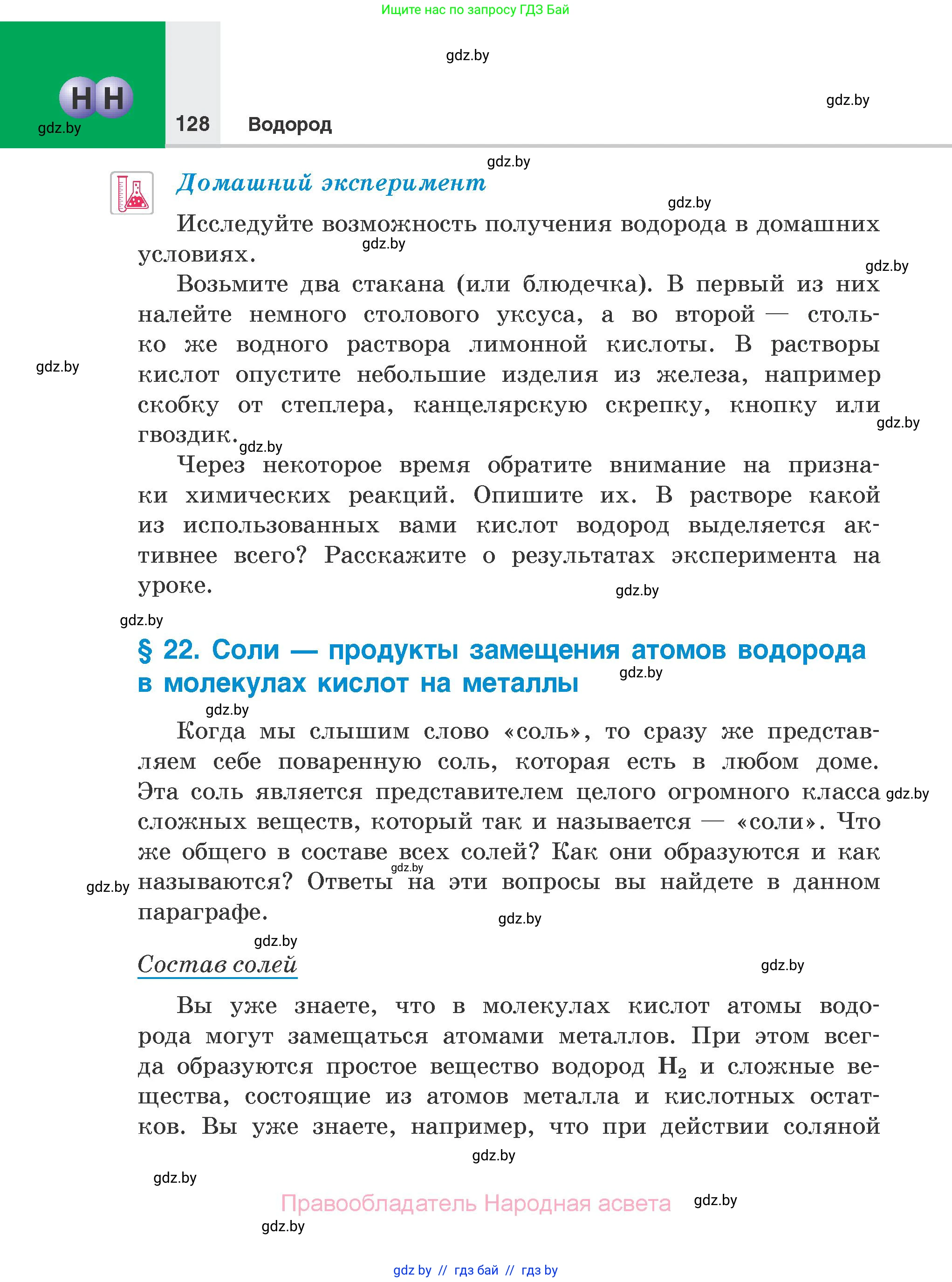 Ищите нас по запросу ГДЗ Бай

gdz.by

H H

gdz.by

gdz.by

128 Водород

gdz.by

Домашний эксперимент

gdz.by

Исследуйте возможность получения водорода в домашних условиях.

gdz.by

gdz.by

Возьмите два стакана (или блюдечка). В первый из них налейте немного столового уксуса, а во второй — столько же водного раствора лимонной кислоты. В растворы кислот опустите небольшие изделия из железа, например скобку от степлера, канцелярскую скрепку, кнопку или гвоздик.

gdz.by

gdz.by

gdz.by

Через некоторое время обратите внимание на признаки химических реакций. Опишите их. В растворе какой из использованных вами кислот водород выделяется активнее всего? Расскажите о результатах эксперимента на уроке.

gdz.by

gdz.by

§ 22. Соли — продукты замещения атомов водорода в молекулах кислот на металлы

gdz.by

gdz.by

Когда мы слышим слово «соль», то сразу же представляем себе поваренную соль, которая есть в любом доме. Эта соль является представителем целого огромного класса сложных веществ, который так и называется — «соли». Что же общего в составе всех солей? Как они образуются и как называются? Ответы на эти вопросы вы найдете в данном параграфе.

gdz.by

gdz.by

gdz.by

gdz.by

gdz.by

Состав солей

gdz.by

Вы уже знаете, что в молекулах кислот атомы водорода могут замещаться атомами металлов. При этом всегда образуются простое вещество водород $H_2$ и сложные вещества, состоящие из атомов металла и кислотных остатков. Вы уже знаете, например, что при действии соляной

gdz.by

gdz.by

Правообладатель Народная асвета

gdz.by

gdz.by

gdz by // гдз бай // гдз by